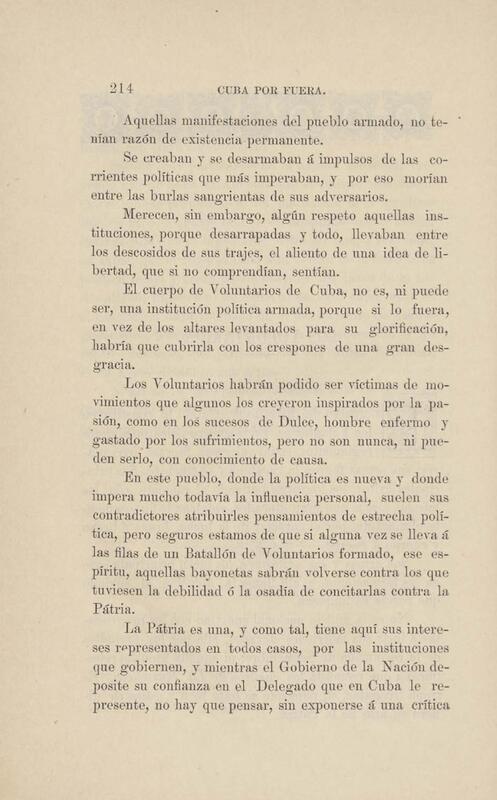 214 CUBA POR FUERA.

Aquellas manifestaciones del pueblo armado, no tenían razón de existencia permanente.

Se creaban y se desarmaban á impulsos de las corrientes políticas que más imperaban, y por eso morían entre las burlas sangrientas de sus adversarios.

Merecen, sin embargo, algún respeto aquellas instituciones, porque desarrapadas y todo, llevaban entre los descosidos de sus trajes, el aliento de una idea de libertad, que si no comprendían, sentían.

El cuerpo de Voluntarios de Cuba, no es, ni puede ser, una institución política armada, porque si lo fuera, en vez de los altares levantados para su glorificación, habría que cubrirla con los crespones de una gran desgracia.

Los Voluntarios habrán podido ser víctimas de movimientos que algunos los creyeron inspirados por la pasión, como en los sucesos de Dulce, hombre enfermo y gastado por los sufrimientos, pero no son nunca, ni pueden serlo, con conocimiento de causa.

En este pueblo, donde la política es nueva y donde impera mucho todavía la influencia personal, suelen sus contradictores atribuirles pensamientos de estrecha política, pero seguros estamos de que si alguna vez se lleva á las filas de un Batallón de Voluntarios formado, ese espíritu, aquellas bayonetas sabrán volverse contra los que tuviesen la debilidad ó la osadía de concitarlas contra la Pátria.

La Pátria es una, y como tal, tiene aquí sus intereses representados en todos casos, por las instituciones que gobiernen, y mientras el Gobierno de la Nación deposite su confianza en el Delegado que en Cuba le represente, no hay que pensar, sin exponerse á una crítica